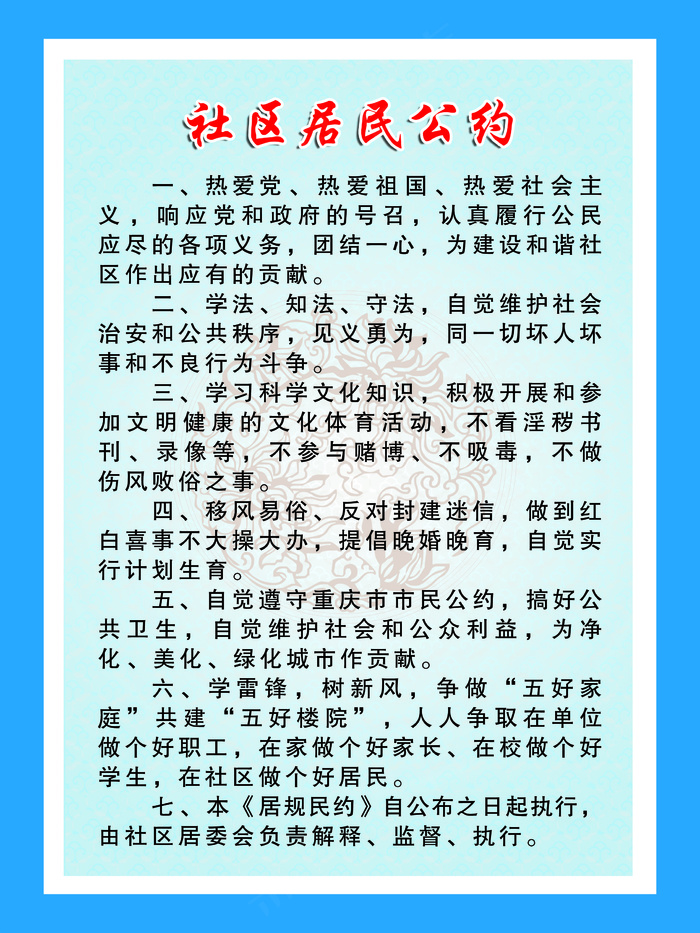 社区居民公约

一、热爱党、热爱祖国、热爱社会主义，响应党和政府的号召，认真履行公民应尽的各项义务，团结一心，为建设和谐社区作出应有的贡献。

二、学法、知法、守法，自觉维护社会治安和公共秩序，见义勇为，同一切坏人坏事和不良行为斗争。

三、学习科学文化知识，积极开展和参加文明健康的文化体育活动，不看淫秽书刊、录像等，不参与赌博、不吸毒，不做伤风败俗之事。

四、移风易俗、反对封建迷信，做到红白喜事不大操大办，提倡晚婚晚育，自觉实行计划生育。

五、自觉遵守重庆市市民公约，搞好公共卫生，自觉维护社会和公众利益，为净化、美化、绿化城市作贡献。

六、学雷锋，树新风，争做“五好家庭”共建“五好楼院”，人人争取在单位做个好职工，在家做个好家长、在校做个好学生，在社区做个好居民。

七、本《居规民约》自公布之日起执行，由社区居委会负责解释、监督、执行。